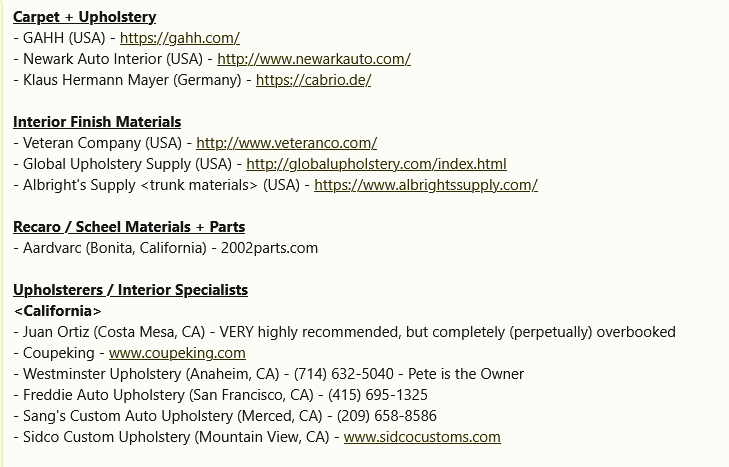 Carpet + Upholstery
- GAHH (USA) - https://gahh.com/
- Newark Auto Interior (USA) - http://www.newarkauto.com/
- Klaus Hermann Mayer (Germany) - https://cabrio.de/

Interior Finish Materials
- Veteran Company (USA) - http://www.veteranco.com/
- Global Upholstery Supply (USA) - http://globalupholstery.com/index.html
- Albright's Supply <trunk materials> (USA) - https://www.albrightssupply.com/

Recaro / Scheel Materials + Parts
- Aardvarc (Bonita, California) - 2002parts.com

Upholsterers / Interior Specialists
<California>
- Juan Ortiz (Costa Mesa, CA) - VERY highly recommended, but completely (perpetually) overbooked
- Coupeking - www.coupeking.com
- Westminster Upholstery (Anaheim, CA) - (714) 632-5040 - Pete is the Owner
- Freddie Auto Upholstery (San Francisco, CA) - (415) 695-1325
- Sang's Custom Auto Upholstery (Merced, CA) - (209) 658-8586
- Sidco Custom Upholstery (Mountain View, CA) - www.sidcocustoms.com